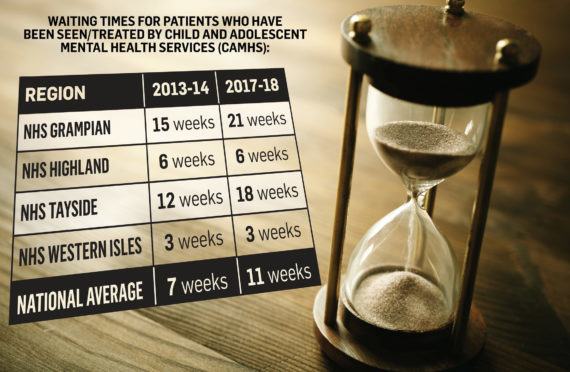 WAITING TIMES FOR PATIENTS WHO HAVE BEEN SEEN/TREATED BY CHILD AND ADOLESCENT MENTAL HEALTH SERVICES (CAMHS):

| REGION | 2013-14 | 2017-18 |
|---|---|---|
| NHS GRAMPIAN | 15 weeks | 21 weeks |
| NHS HIGHLAND | 6 weeks | 6 weeks |
| NHS TAYSIDE | 12 weeks | 18 weeks |
| NHS WESTERN ISLES | 3 weeks | 3 weeks |
| NATIONAL AVERAGE | 7 weeks | 11 weeks |